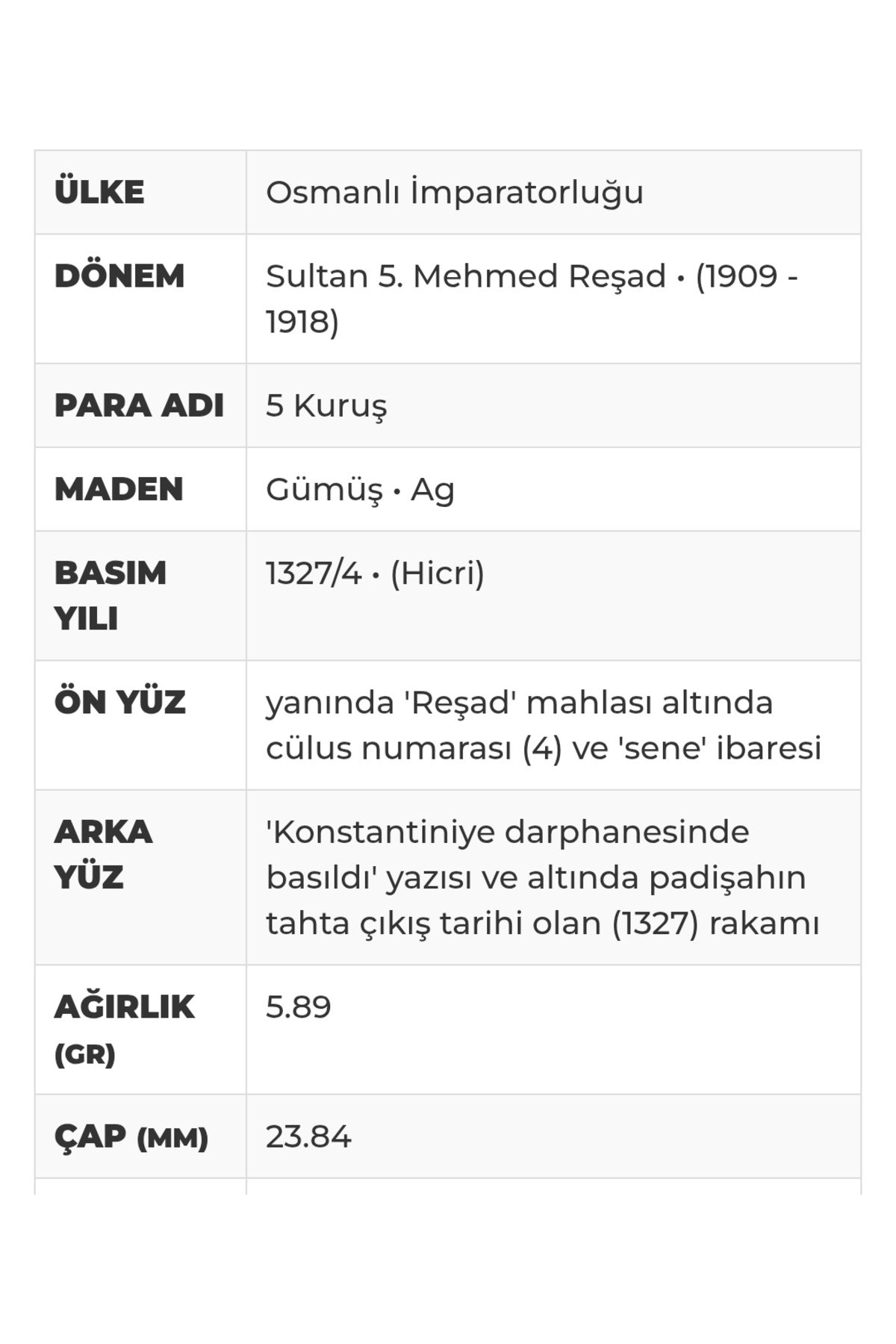 | ÜLKE | Osmanlı İmparatorluğu |
|---|---|
| DÖNEM | Sultan 5. Mehmed Reşad • (1909 - 1918) |
| PARA ADI | 5 Kuruş |
| MADEN | Gümüş • Ag |
| BASIM YILI | 1327/4 • (Hicri) |
| ÖN YÜZ | yanında 'Reşad' mahlası altında cülus numarası (4) ve 'sene' ibaresi |
| ARKA YÜZ | 'Konstantiniye darphanesinde basıldı' yazısı ve altında padişahın tahta çıkış tarihi olan (1327) rakamı |
| AĞIRLIK (GR) | 5.89 |
| ÇAP (MM) | 23.84 |